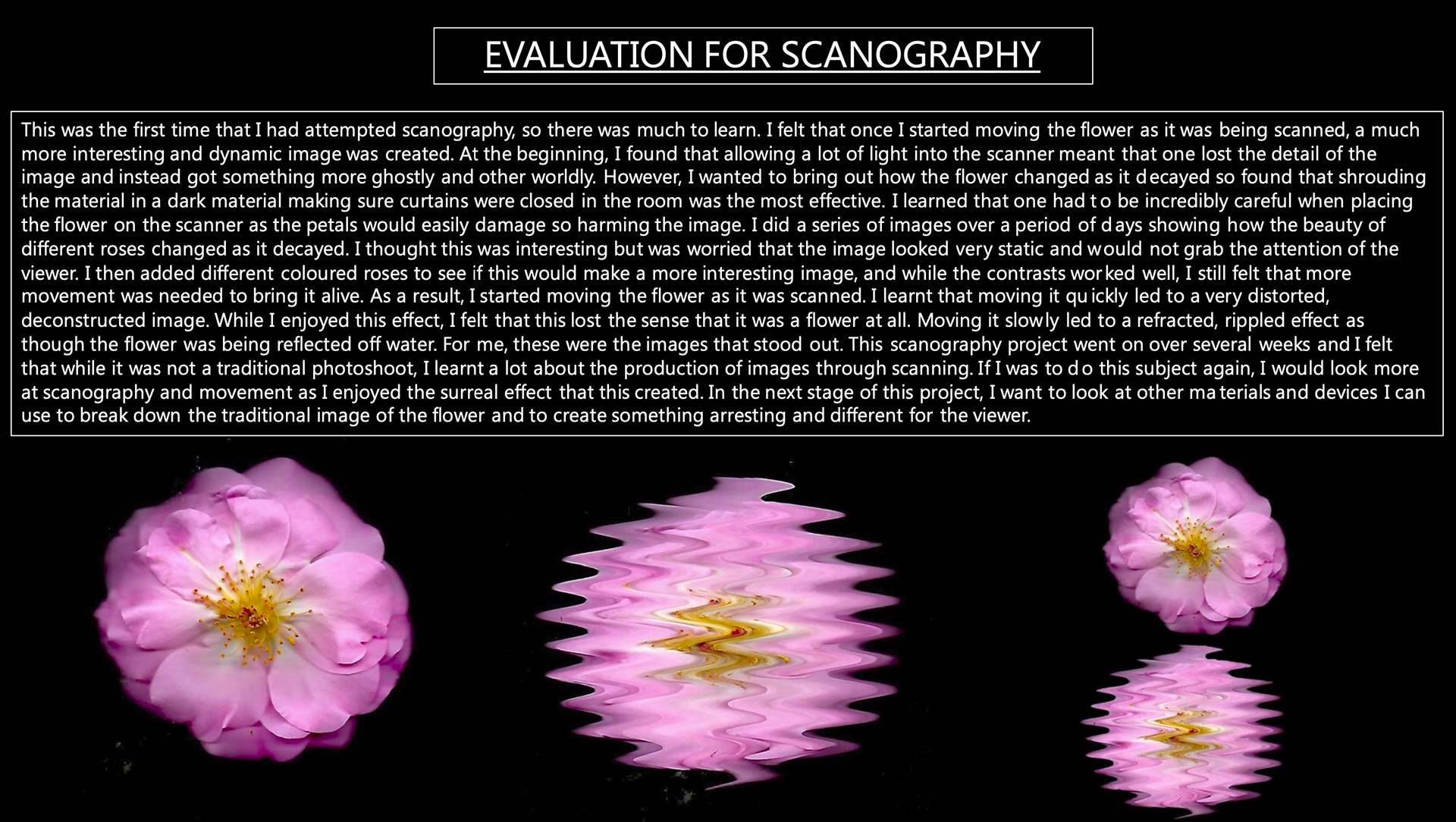 EVALUATION FOR SCANOGRAPHY

This was the first time that I had attempted scanography, so there was much to learn. I felt that once I started moving the flower as it was being scanned, a much more interesting and dynamic image was created. At the beginning, I found that allowing a lot of light into the scanner meant that one lost the detail of the image and instead got something more ghostly and other worldly. However, I wanted to bring out how the flower changed as it decayed so found that shrouding the material in a dark material making sure curtains were closed in the room was the most effective. I learned that one had to be incredibly careful when placing the flower on the scanner as the petals would easily damage so harming the image. I did a series of images over a period of days showing how the beauty of different roses changed as it decayed. I thought this was interesting but was worried that the image looked very static and would not grab the attention of the viewer. I then added different coloured roses to see if this would make a more interesting image, and while the contrasts worked well, I still felt that more movement was needed to bring it alive. As a result, I started moving the flower as it was scanned. I learnt that moving it quickly led to a very distorted, deconstructed image. While I enjoyed this effect, I felt that this lost the sense that it was a flower at all. Moving it slowly led to a refracted, rippled effect as though the flower was being reflected off water. For me, these were the images that stood out. This scanography project went on over several weeks and I felt that while it was not a traditional photoshoot, I learnt a lot about the production of images through scanning. If I was to do this subject again, I would look more at scanography and movement as I enjoyed the surreal effect that this created. In the next stage of this project, I want to look at other materials and devices I can use to break down the traditional image of the flower and to create something arresting and different for the viewer.